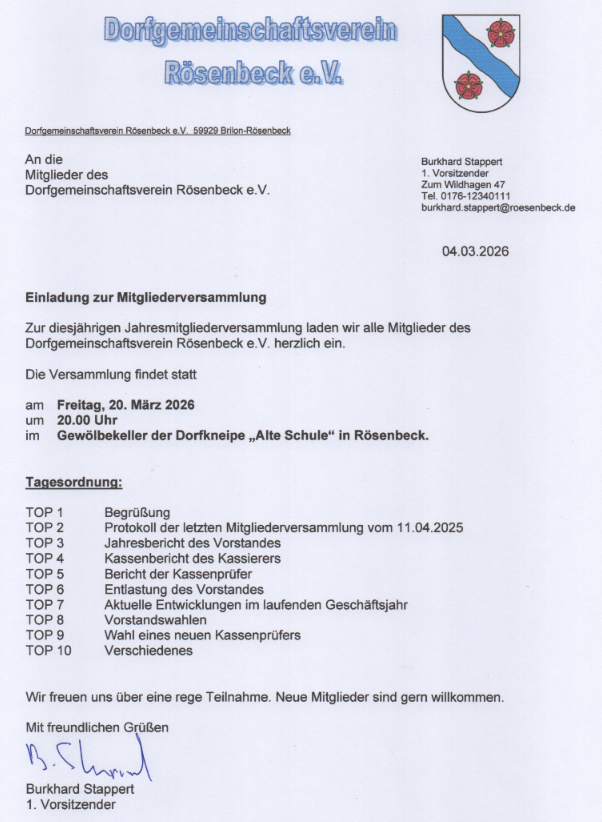 Dorfgemeinschaftsverein
Rösenbeck e.V.

Dorfgemeinschaftsverein Rösenbeck e.V. 59929 Brilon-Rösenbeck

An die
Mitglieder des
Dorfgemeinschaftsverein Rösenbeck e.V.

Burkhard Stappert
1. Vorsitzender
Zum Wildhagen 47
Tel. 0176-12340111
burkhard.stappert@roesenbeck.de

04.03.2026

Einladung zur Mitgliederversammlung

Zur diesjährigen Jahresmitgliederversammlung laden wir alle Mitglieder des Dorfgemeinschaftsverein Rösenbeck e.V. herzlich ein.

Die Versammlung findet statt

am Freitag, 20. März 2026
um 20.00 Uhr
im Gewölbekeller der Dorfkneipe „Alte Schule“ in Rösenbeck.

Tagesordnung:

TOP 1 Begrüßung
TOP 2 Protokoll der letzten Mitgliederversammlung vom 11.04.2025
TOP 3 Jahresbericht des Vorstandes
TOP 4 Kassenbericht des Kassierers
TOP 5 Bericht der Kassenprüfer
TOP 6 Entlastung des Vorstandes
TOP 7 Aktuelle Entwicklungen im laufenden Geschäftsjahr
TOP 8 Vorstandswahlen
TOP 9 Wahl eines neuen Kassenprüfers
TOP 10 Verschiedenes

Wir freuen uns über eine rege Teilnahme. Neue Mitglieder sind gern willkommen.

Mit freundlichen Grüßen

B. Stappert

Burkhard Stappert
1. Vorsitzender